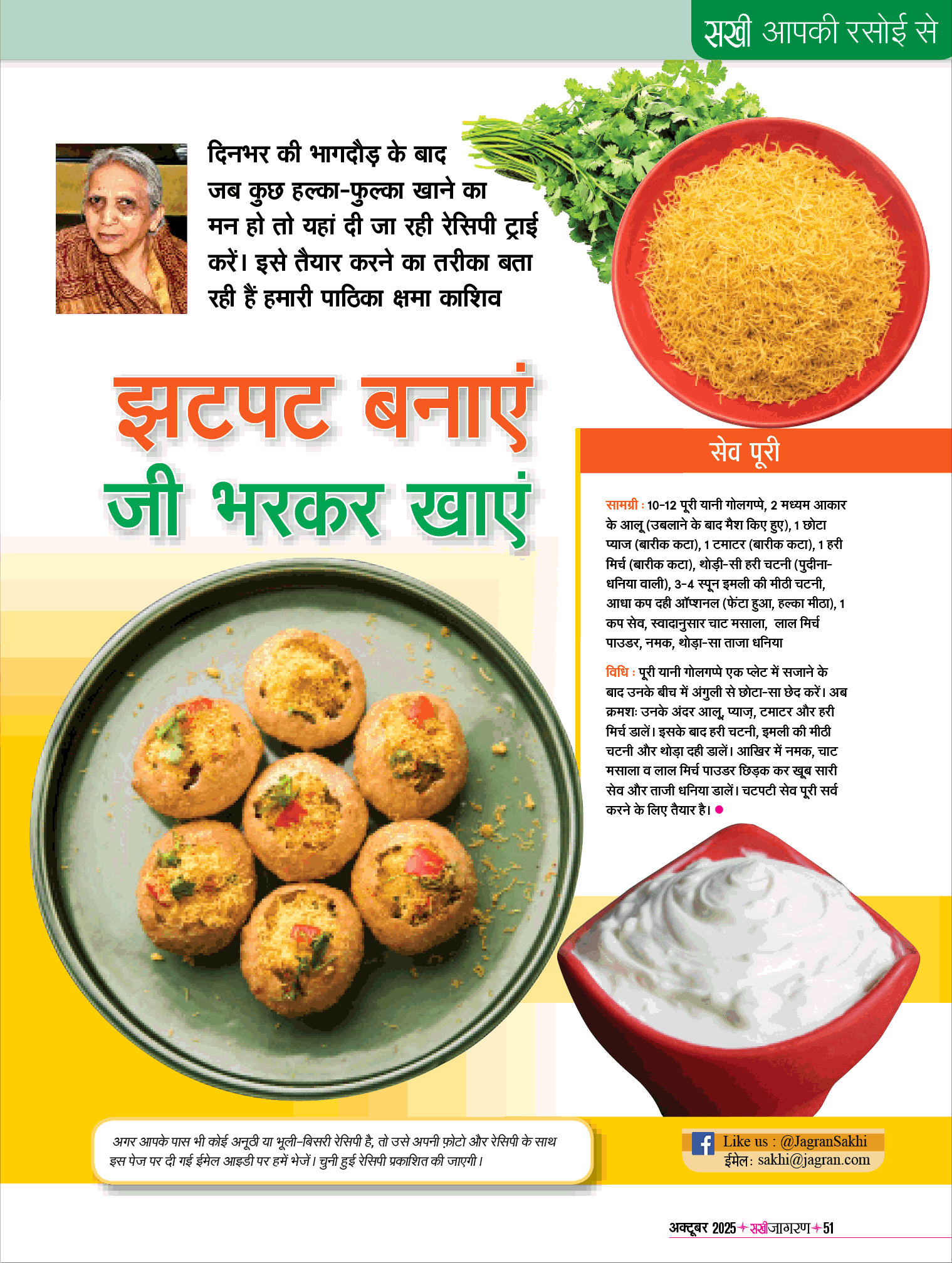 सखी आपकी रसोई से

दिनभर की भागदौड़ के बाद जब कुछ हल्का-फुल्का खाने का मन हो तो यहां दी जा रही रेसिपी ट्राई करें। इसे तैयार करने का तरीका बता रही हैं हमारी पाठिका क्षमा काशिव

झटपट बनाएं जी भरकर खाएं

सेव पूरी

सामग्री : 10-12 पूरी यानी गोलगप्पे, 2 मध्यम आकार के आलू (उबलाने के बाद मैश किए हुए), 1 छोटा प्याज (बारीक कटा), 1 टमाटर (बारीक कटा), 1 हरी मिर्च (बारीक कटा), थोड़ी-सी हरी चटनी (पुदीना-धनिया वाली), 3-4 स्पून इमली की मीठी चटनी, आधा कप दही ऑप्शनल (फेंटा हुआ, हल्का मीठा), 1 कप सेव, स्वादानुसार चाट मसाला, लाल मिर्च पाउडर, नमक, थोड़ा-सा ताजा धनिया

विधि : पूरी यानी गोलगप्पे एक प्लेट में सजाने के बाद उनके बीच में अंगुली से छोटा-सा छेद करें। अब क्रमशः उनके अंदर आलू, प्याज़, टमाटर और हरी मिर्च डालें। इसके बाद हरी चटनी, इमली की मीठी चटनी और थोड़ा दही डालें। आखिर में नमक, चाट मसाला व लाल मिर्च पाउडर छिड़क कर खूब सारी सेव और ताजी धनिया डालें। चटपटी सेव पूरी सर्व करने के लिए तैयार है।

अगर आपके पास भी कोई अनूठी या भूली-बिसरी रेसिपी है, तो उसे अपनी फ़ोटो और रेसिपी के साथ इस पेज पर दी गई ईमेल आइडी पर हमें भेजें। चुनी हुई रेसिपी प्रकाशित की जाएगी।

Like us : @JagranSakhi
ईमेल: sakhi@jagran.com

अक्टूबर 2025 सखीजागरण 51